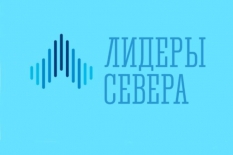 ЛИДЕРЫ
СЕВЕРА